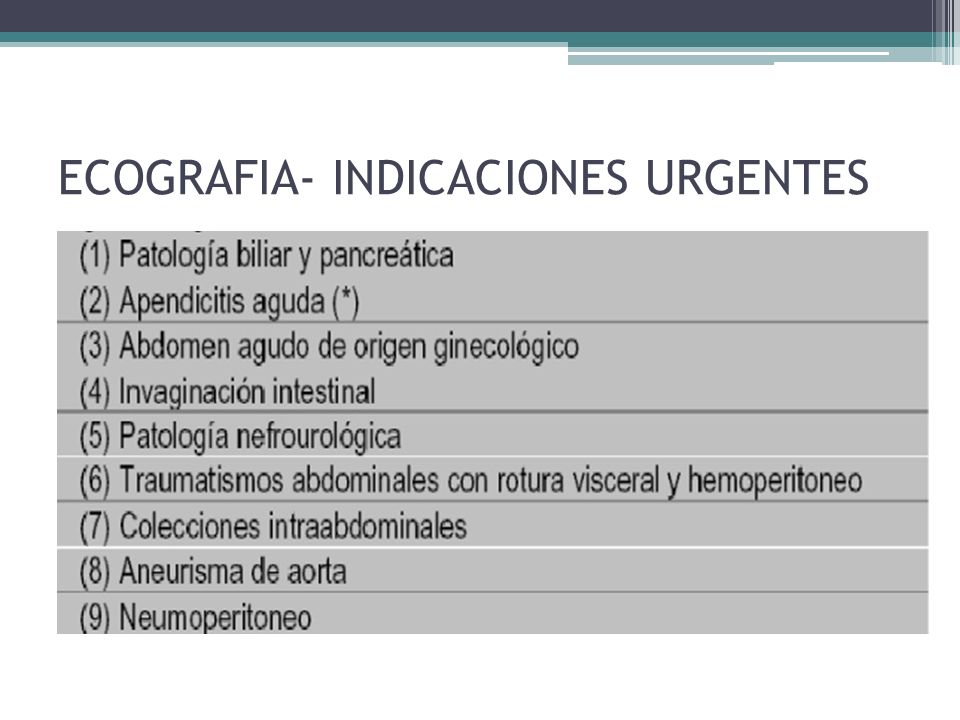 ECOGRAFIA- INDICACIONES URGENTES

(1) Patología biliar y pancreática
(2) Apendicitis aguda (*)
(3) Abdomen agudo de origen ginecológico
(4) Invaginación intestinal
(5) Patología nefrourológica
(6) Traumatismos abdominales con rotura visceral y hemoperitoneo
(7) Colecciones intraabdominales
(8) Aneurisma de aorta
(9) Neumoperitoneo